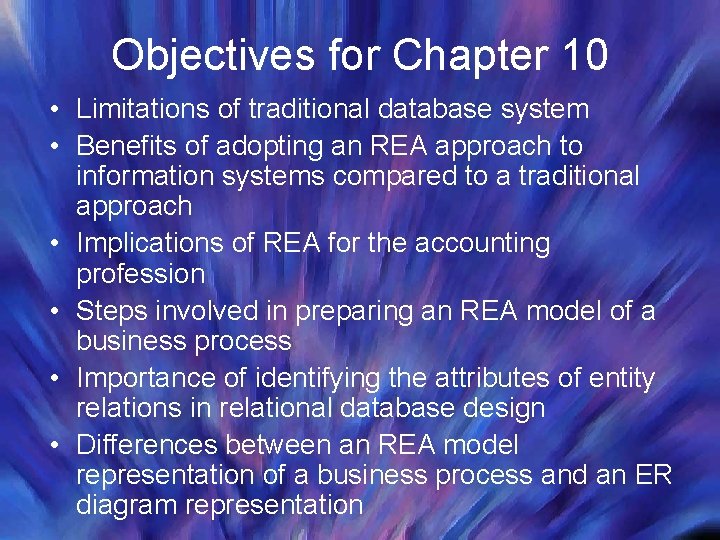 Objectives for Chapter 10

• Limitations of traditional database system
• Benefits of adopting an REA approach to information systems compared to a traditional approach
• Implications of REA for the accounting profession
• Steps involved in preparing an REA model of a business process
• Importance of identifying the attributes of entity relations in relational database design
• Differences between an REA model representation of a business process and an ER diagram representation